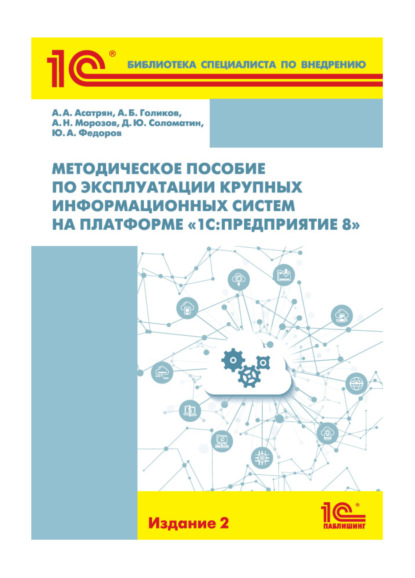 1С®

БИБЛИОТЕКА СПЕЦИАЛИСТА ПО ВНЕДРЕНИЮ

А. А. Асатрян, А. Б. Голиков, А. Н. Морозов, Д. Ю. Соломатин, Ю. А. Федоров

МЕТОДИЧЕСКОЕ ПОСОБИЕ ПО ЭКСПЛУАТАЦИИ КРУПНЫХ ИНФОРМАЦИОННЫХ СИСТЕМ НА ПЛАТФОРМЕ «1С:ПРЕДПРИЯТИЕ 8»

Издание 2

1С®
ПАБЛИШИНГ